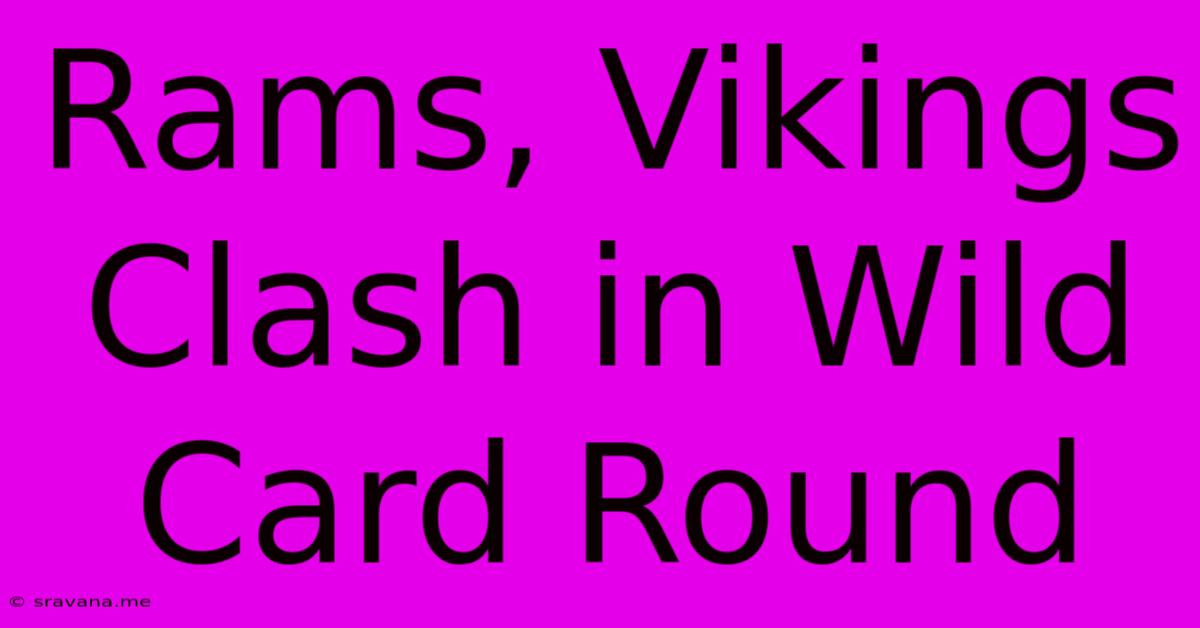 Rams, Vikings Clash in Wild Card Round

© sravana.me